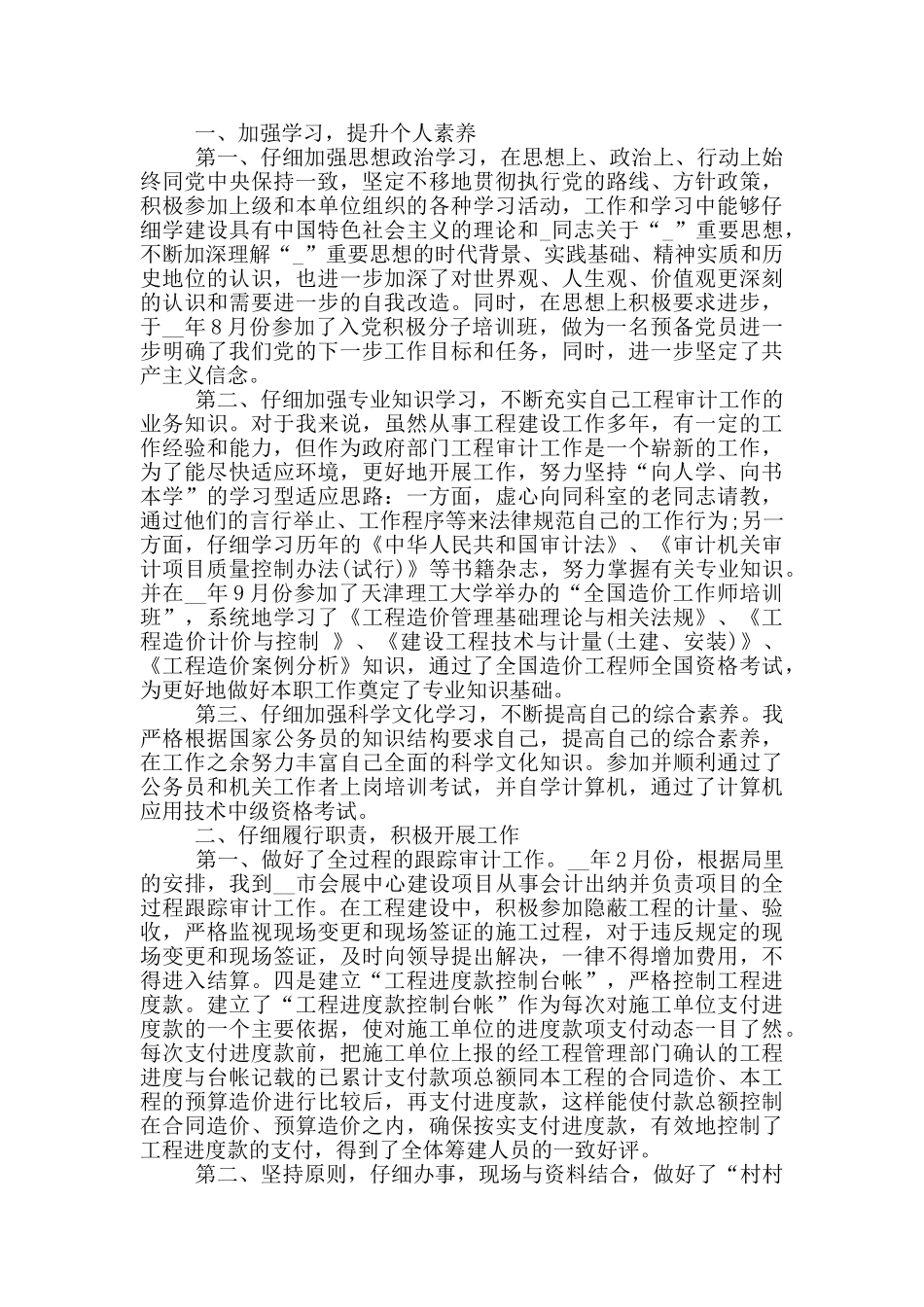 一、加强学习，提升个人素养

第一、仔细加强思想政治学习，在思想上、政治上、行动上始终同党中央保持一致，坚定不移地贯彻执行党的路线、方针政策，积极参加上级和本单位组织的各种学习活动，工作和学习中能够仔细学建设具有中国特色社会主义的理论和_同志关于“_”重要思想，不断加深理解“_”重要思想的时代背景、实践基础、精神实质和历史地位的认识，也进一步加深了对世界观、人生观、价值观更深刻的认识和需要进一步的自我改造。同时，在思想上积极要求进步，于__年8月份参加了入党积极分子培训班，做为一名预备党员进一步明确了我们党的下一步工作目标和任务，同时，进一步坚定了共产主义信念。

第二、仔细加强专业知识学习，不断充实自己工程审计工作的业务知识。对于我来说，虽然从事工程建设工作多年，有一定的工作经验和能力，但作为政府部门工程审计工作是一个崭新的工作，为了能尽快适应环境，更好地开展工作，努力坚持“向人学、向书本学”的学习型适应思路：一方面，虚心向同科室的老同志请教，通过他们的言行举止、工作程序等来法律规范自己的工作行为;另一方面，仔细学习历年的《中华人民共和国审计法》、《审计机关审计项目质量控制办法(试行)》等书籍杂志，努力掌握有关专业知识。并在__年9月份参加了天津理工大学举办的“全国造价工作师培训班”，系统地学习了《工程造价管理基础理论与相关法规》、《工程造价计价与控制 》、《建设工程技术与计量(土建、安装)》、《工程造价案例分析》知识，通过了全国造价工程师全国资格考试，为更好地做好本职工作奠定了专业知识基础。

第三、仔细加强科学文化学习，不断提高自己的综合素养。我严格根据国家公务员的知识结构要求自己，提高自己的综合素养，在工作之余努力丰富自己全面的科学文化知识。参加并顺利通过了公务员和机关工作者上岗培训考试，并自学计算机，通过了计算机应用技术中级资格考试。

二、仔细履行职责，积极开展工作

第一、做好了全过程的跟踪审计工作。__年2月份，根据局里的安排，我到__市会展中心建设项目从事会计出纳并负责项目的全过程跟踪审计工作。在工程建设中，积极参加隐蔽工程的计量、验收，严格监视现场变更和现场签证的施工过程，对于违反规定的现场变更和现场签证，及时向领导提出解决，一律不得增加费用，不得进入结算。四是建立“工程进度款控制台帐”，严格控制工程进度款。建立了“工程进度款控制台帐”作为每次对施工单位支付进度款的一个主要依据，使对施工单位的进度款项支付动态一目了然。每次支付进度款前，把施工单位上报的经工程管理部门确认的工程进度与台帐记载的已累计支付款项总额同本工程的合同造价、本工程的预算造价进行比较后，再支付进度款，这样能使付款总额控制在合同造价、预算造价之内，确保按实支付进度款，有效地控制了工程进度款的支付，得到了全体筹建人员的一致好评。

第二、坚持原则，仔细办事，现场与资料结合，做好了“村村